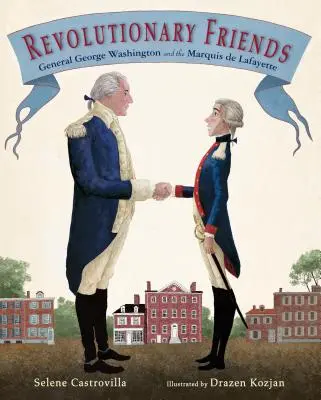 REVOLUTIONARY FRIENDS
General George Washington and the Marquis de Lafayette

Selene Castrovilla

Illustrated by Drazen Kozjan